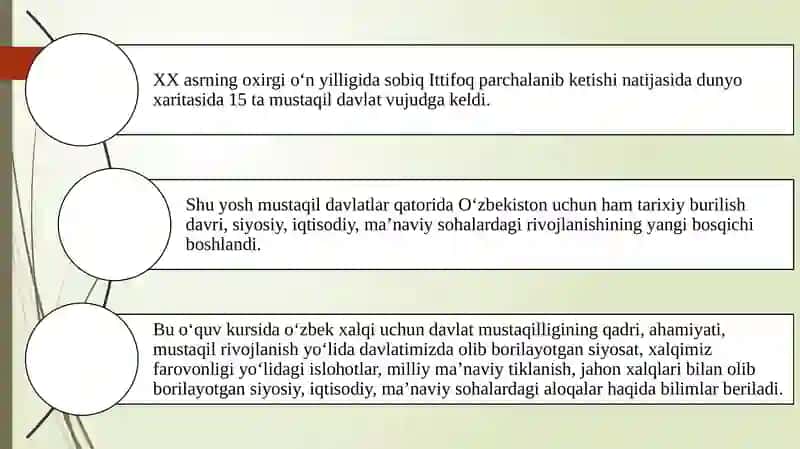 XX asrning oxirgi o‘n yilligida sobiq Ittifoq parchalanib ketishi natijasida dunyo xaritasida 15 ta mustaqil davlat vujudga keldi.

Shu yosh mustaqil davlatlar qatorida O‘zbekiston uchun ham tarixiy burilish davri, siyosiy, iqtisodiy, ma’naviy sohalardagi rivojlanishining yangi bosqichi boshlandi.

Bu o‘quv kursida o‘zbek xalqi uchun davlat mustaqilligining qadri, ahamiyati, mustaqil rivojlanish yo‘lida davlatimizda olib borilayotgan siyosat, xalqimiz farovonligi yo‘lidagi islohotlar, milliy ma’naviy tiklanish, jahon xalqlari bilan olib borilayotgan siyosiy, iqtisodiy, ma’naviy sohalardagi aloqalar haqida bilimlar beriladi.